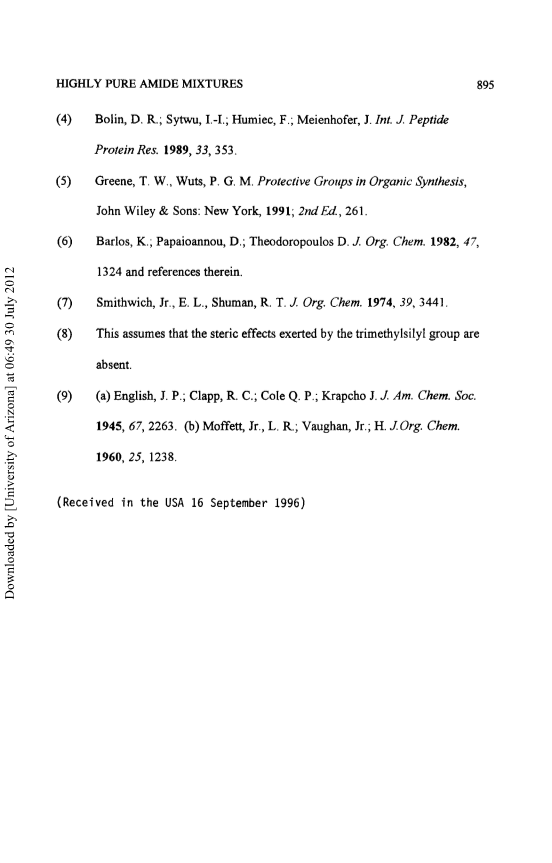 HIGHLY PURE AMIDE MIXTURES 895

(4) Bolin, D. R.; Sytwu, I.-I.; Humiec, F.; Meienhofer, J. Int. J. Peptide Protein Res. 1989, 33, 353.

(5) Greene, T. W., Wuts, P. G. M. Protective Groups in Organic Synthesis, John Wiley & Sons: New York, 1991; 2nd Ed., 261.

(6) Barlos, K.; Papaioannou, D.; Theodoropoulos D. J. Org. Chem. 1982, 47, 1324 and references therein.

(7) Smithwich, Jr., E. L., Shuman, R. T. J. Org. Chem. 1974, 39, 3441.

(8) This assumes that the steric effects exerted by the trimethylsilyl group are absent.

(9) (a) English, J. P.; Clapp, R. C.; Cole Q. P.; Krapcho J. J. Am. Chem. Soc. 1945, 67, 2263. (b) Moffett, Jr., L. R.; Vaughan, Jr.; H. J.Org. Chem. 1960, 25, 1238.

(Received in the USA 16 September 1996)

Downloaded by [University of Arizona] at 06:49 30 July 2012